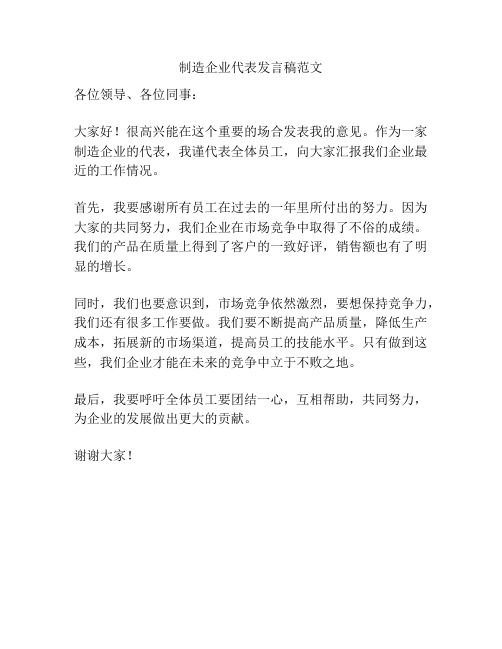 制造企业代表发言稿范文

各位领导、各位同事：

大家好！很高兴能在这个重要的场合发表我的意见。作为一家制造企业的代表，我谨代表全体员工，向大家汇报我们企业最近的工作情况。

首先，我要感谢所有员工在过去的一年里所付出的努力。因为大家的共同努力，我们企业在市场竞争中取得了不俗的成绩。我们的产品在质量上得到了客户的一致好评，销售额也有了明显的增长。

同时，我们也要意识到，市场竞争依然激烈，要想保持竞争力，我们还有很多工作要做。我们要不断提高产品质量，降低生产成本，拓展新的市场渠道，提高员工的技能水平。只有做到这些，我们企业才能在未来的竞争中立于不败之地。

最后，我要呼吁全体员工要团结一心，互相帮助，共同努力，为企业的发展做出更大的贡献。

谢谢大家！